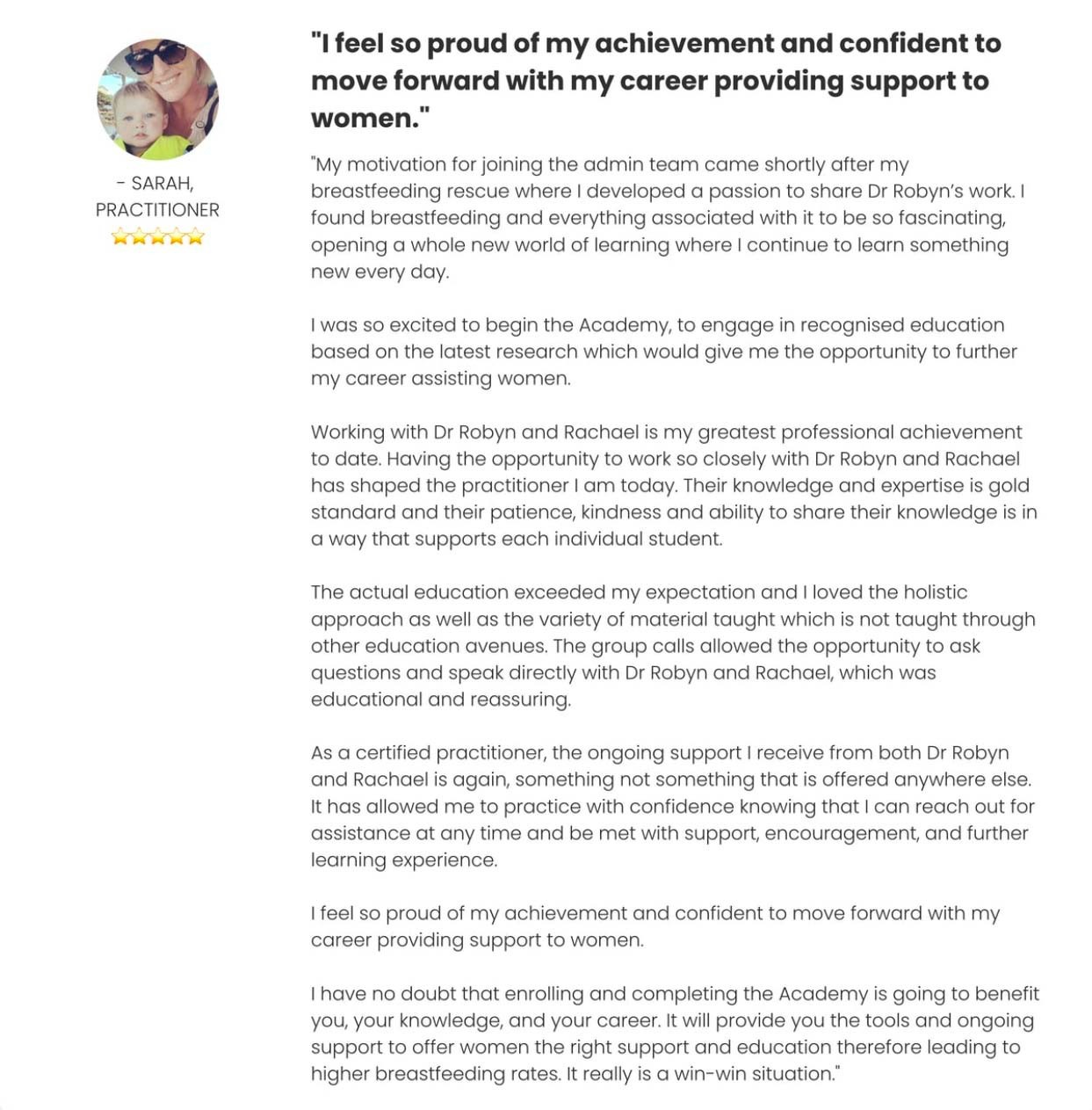 - SARAH, PRACTITIONER

"I feel so proud of my achievement and confident to move forward with my career providing support to women."

"My motivation for joining the admin team came shortly after my breastfeeding rescue where I developed a passion to share Dr Robyn's work. I found breastfeeding and everything associated with it to be so fascinating, opening a whole new world of learning where I continue to learn something new every day.

I was so excited to begin the Academy, to engage in recognised education based on the latest research which would give me the opportunity to further my career assisting women.

Working with Dr Robyn and Rachael is my greatest professional achievement to date. Having the opportunity to work so closely with Dr Robyn and Rachael has shaped the practitioner I am today. Their knowledge and expertise is gold standard and their patience, kindness and ability to share their knowledge is in a way that supports each individual student.

The actual education exceeded my expectation and I loved the holistic approach as well as the variety of material taught which is not taught through other education avenues. The group calls allowed the opportunity to ask questions and speak directly with Dr Robyn and Rachael, which was educational and reassuring.

As a certified practitioner, the ongoing support I receive from both Dr Robyn and Rachael is again, something not something that is offered anywhere else. It has allowed me to practice with confidence knowing that I can reach out for assistance at any time and be met with support, encouragement, and further learning experience.

I feel so proud of my achievement and confident to move forward with my career providing support to women.

I have no doubt that enrolling and completing the Academy is going to benefit you, your knowledge, and your career. It will provide you the tools and ongoing support to offer women the right support and education therefore leading to higher breastfeeding rates. It really is a win-win situation."